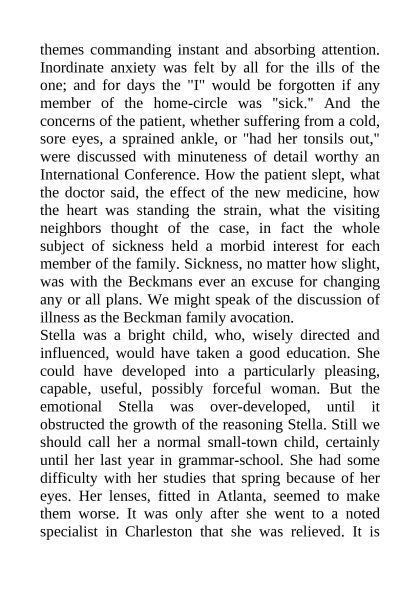 themes commanding instant and absorbing attention. Inordinate anxiety was felt by all for the ills of the one; and for days the "I" would be forgotten if any member of the home-circle was "sick." And the concerns of the patient, whether suffering from a cold, sore eyes, a sprained ankle, or "had her tonsils out," were discussed with minuteness of detail worthy an International Conference. How the patient slept, what the doctor said, the effect of the new medicine, how the heart was standing the strain, what the visiting neighbors thought of the case, in fact the whole subject of sickness held a morbid interest for each member of the family. Sickness, no matter how slight, was with the Beckmans ever an excuse for changing any or all plans. We might speak of the discussion of illness as the Beckman family avocation.
Stella was a bright child, who, wisely directed and influenced, would have taken a good education. She could have developed into a particularly pleasing, capable, useful, possibly forceful woman. But the emotional Stella was over-developed, until it obstructed the growth of the reasoning Stella. Still we should call her a normal small-town child, certainly until her last year in grammar-school. She had some difficulty with her studies that spring because of her eyes. Her lenses, fitted in Atlanta, seemed to make them worse. It was only after she went to a noted specialist in Charleston that she was relieved. It is